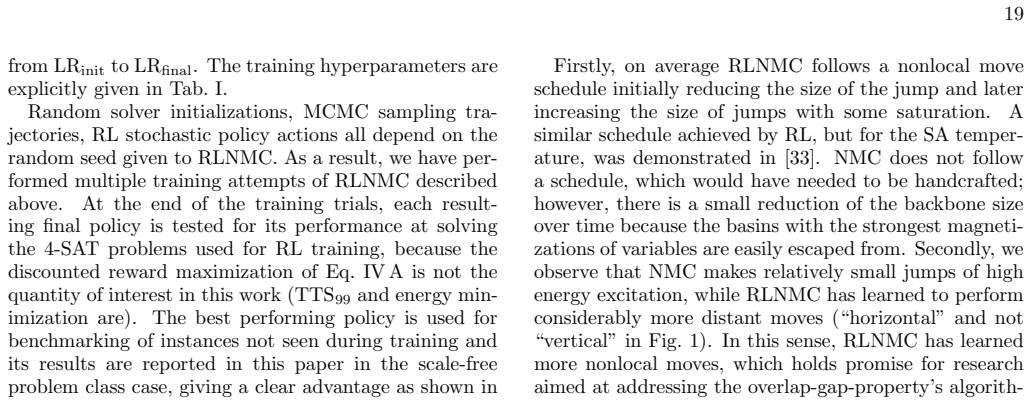 19

from $LR_{init}$ to $LR_{final}$. The training hyperparameters are explicitly given in Tab. I.

Random solver initializations, MCMC sampling trajectories, RL stochastic policy actions all depend on the random seed given to RLNMC. As a result, we have performed multiple training attempts of RLNMC described above. At the end of the training trials, each resulting final policy is tested for its performance at solving the 4-SAT problems used for RL training, because the discounted reward maximization of Eq. IV A is not the quantity of interest in this work ($TTS_{99}$ and energy minimization are). The best performing policy is used for benchmarking of instances not seen during training and its results are reported in this paper in the scale-free problem class case, giving a clear advantage as shown in

Firstly, on average RLNMC follows a nonlocal move schedule initially reducing the size of the jump and later increasing the size of jumps with some saturation. A similar schedule achieved by RL, but for the SA temperature, was demonstrated in [33]. NMC does not follow a schedule, which would have needed to be handcrafted; however, there is a small reduction of the backbone size over time because the basins with the strongest magnetizations of variables are easily escaped from. Secondly, we observe that NMC makes relatively small jumps of high energy excitation, while RLNMC has learned to perform considerably more distant moves ("horizontal" and not "vertical" in Fig. 1). In this sense, RLNMC has learned more nonlocal moves, which holds promise for research aimed at addressing the overlap-gap-property's algorith-